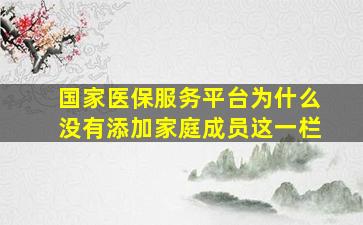 国家医保服务平台为什么没有添加家庭成员这一栏